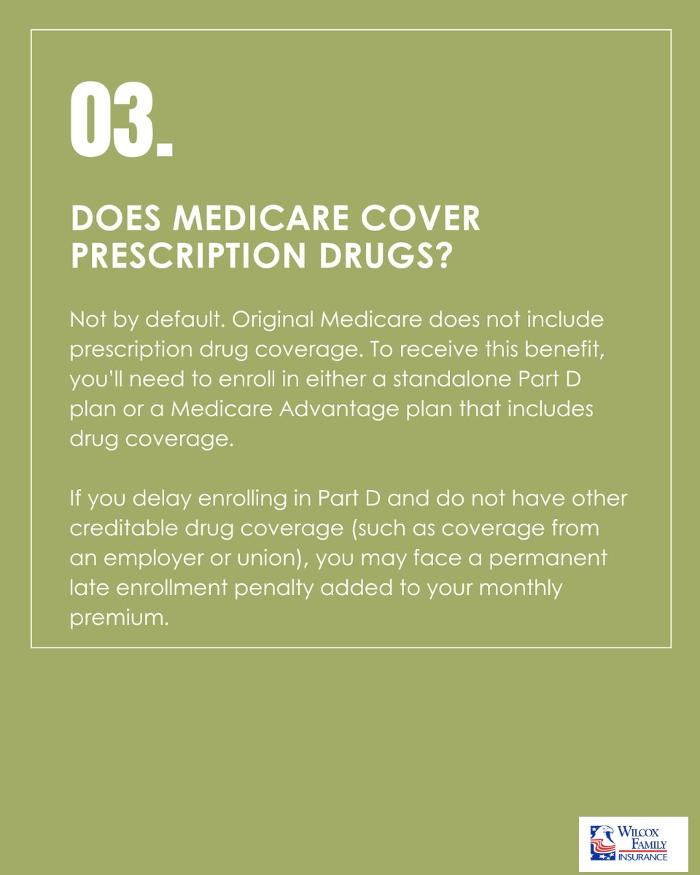 03.

DOES MEDICARE COVER PRESCRIPTION DRUGS?

Not by default. Original Medicare does not include prescription drug coverage. To receive this benefit, you'll need to enroll in either a standalone Part D plan or a Medicare Advantage plan that includes drug coverage.

If you delay enrolling in Part D and do not have other creditable drug coverage (such as coverage from an employer or union), you may face a permanent late enrollment penalty added to your monthly premium.

WILCOX FAMILY INSURANCE